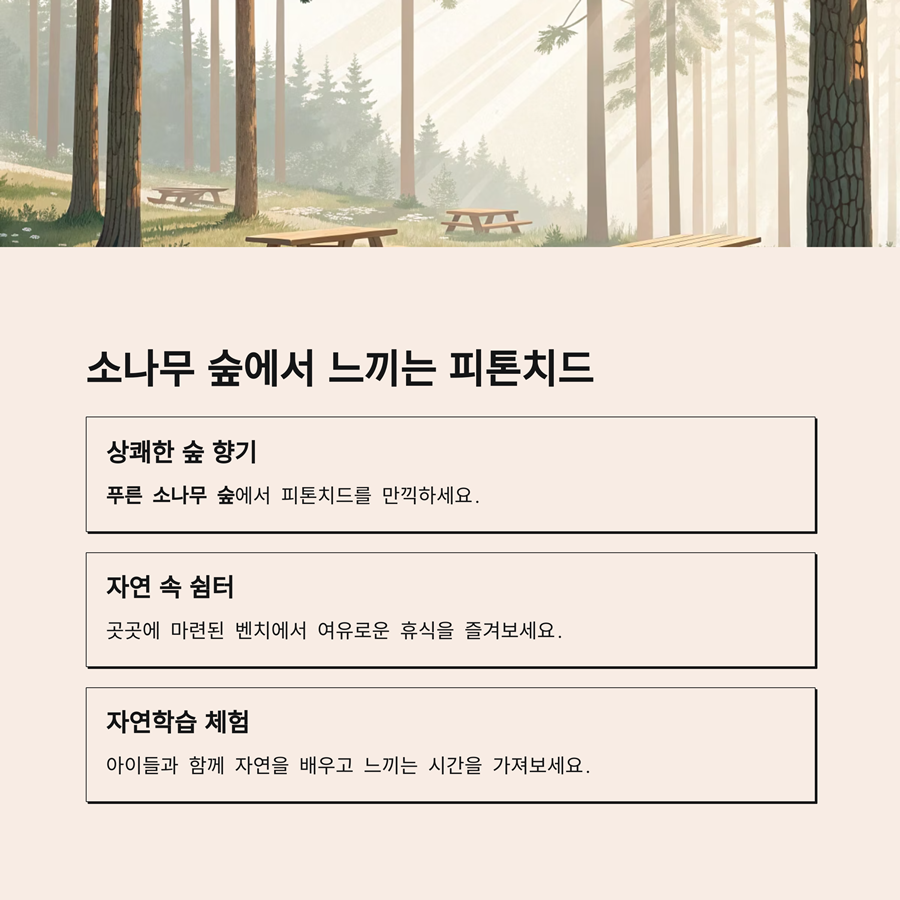 소나무 숲에서 느끼는 피톤치드

상쾌한 숲 향기

푸른 소나무 숲에서 피톤치드를 만끽하세요.

자연 속 쉼터

곳곳에 마련된 벤치에서 여유로운 휴식을 즐겨보세요.

자연학습 체험

아이들과 함께 자연을 배우고 느끼는 시간을 가져보세요.